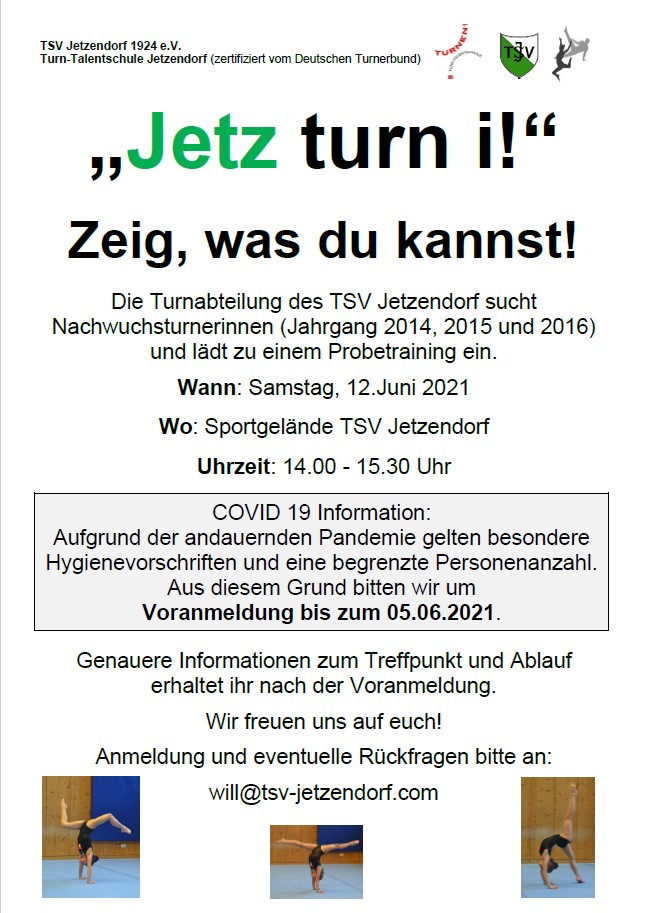 TSV Jetzendorf 1924 e.V.
Turn-Talentschule Jetzendorf (zertifiziert vom Deutschen Turnerbund)

TURNEN!

TSV

„Jetz turn i!“

Zeig, was du kannst!

Die Turnabteilung des TSV Jetzendorf sucht Nachwuchsturnerinnen (Jahrgang 2014, 2015 und 2016) und lädt zu einem Probetraining ein.

Wann: Samstag, 12.Juni 2021

Wo: Sportgelände TSV Jetzendorf

Uhrzeit: 14.00 - 15.30 Uhr

COVID 19 Information:
Aufgrund der andauernden Pandemie gelten besondere Hygienevorschriften und eine begrenzte Personenanzahl. Aus diesem Grund bitten wir um Voranmeldung bis zum 05.06.2021.

Genauere Informationen zum Treffpunkt und Ablauf erhaltet ihr nach der Voranmeldung.

Wir freuen uns auf euch!

Anmeldung und eventuelle Rückfragen bitte an:

will@tsv-jetzendorf.com